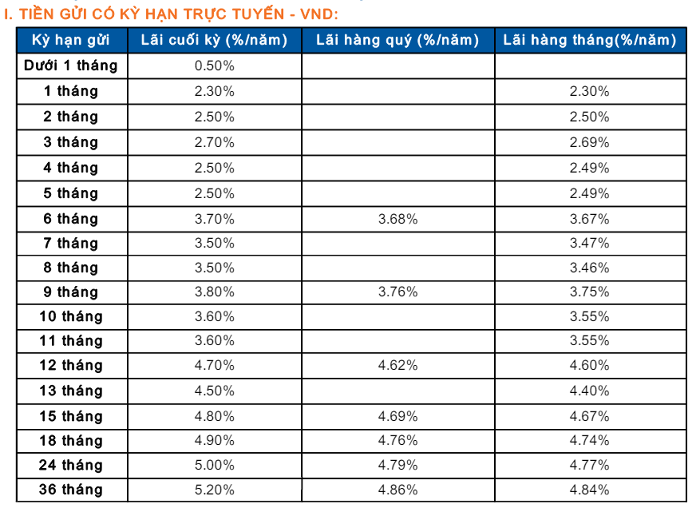 I. TIỀN GỬI CÓ KỲ HẠN TRỰC TUYẾN - VND:

| Kỳ hạn gửi | Lãi cuối kỳ (%/năm) | Lãi hàng quý (%/năm) | Lãi hàng tháng(%/năm) |
|---|---|---|---|
| Dưới 1 tháng | 0.50% | | |
| 1 tháng | 2.30% | | 2.30% |
| 2 tháng | 2.50% | | 2.50% |
| 3 tháng | 2.70% | | 2.69% |
| 4 tháng | 2.50% | | 2.49% |
| 5 tháng | 2.50% | | 2.49% |
| 6 tháng | 3.70% | 3.68% | 3.67% |
| 7 tháng | 3.50% | | 3.47% |
| 8 tháng | 3.50% | | 3.46% |
| 9 tháng | 3.80% | 3.76% | 3.75% |
| 10 tháng | 3.60% | | 3.55% |
| 11 tháng | 3.60% | | 3.55% |
| 12 tháng | 4.70% | 4.62% | 4.60% |
| 13 tháng | 4.50% | | 4.40% |
| 15 tháng | 4.80% | 4.69% | 4.67% |
| 18 tháng | 4.90% | 4.76% | 4.74% |
| 24 tháng | 5.00% | 4.79% | 4.77% |
| 36 tháng | 5.20% | 4.86% | 4.84% |